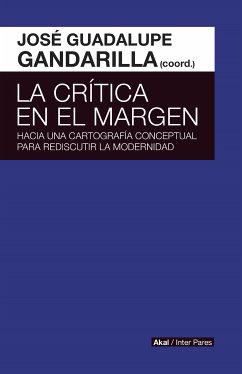 JOSÉ GUADALUPE
GANDARILLA (coord.)

LA CRÍTICA
EN EL MARGEN

HACIA UNA CARTOGRAFÍA CONCEPTUAL
PARA REDISCUTIR LA MODERNIDAD

Akal / Inter Pares